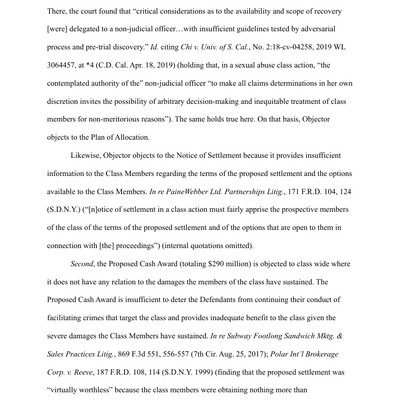 There, the court found that "critical considerations as to the availability and scope of recovery [were] delegated to a non-judicial officer…with insufficient guidelines tested by adversarial process and pre-trial discovery." Id. citing Chi v. Univ. of S. Cal., No. 2:18-cv-04258, 2019 WL 3064457, at *4 (C.D. Cal. Apr. 18, 2019) (holding that, in a sexual abuse class action, "the contemplated authority of the" non-judicial officer "to make all claims determinations in her own discretion invites the possibility of arbitrary decision-making and inequitable treatment of class members for non-meritorious reasons"). The same holds true here. On that basis, Objector objects to the Plan of Allocation.

Likewise, Objector objects to the Notice of Settlement because it provides insufficient information to the Class Members regarding the terms of the proposed settlement and the options available to the Class Members. In re PaineWebber Ltd. Partnerships Litig., 171 F.R.D. 104, 124 (S.D.N.Y.) ("[n]otice of settlement in a class action must fairly apprise the prospective members of the class of the terms of the proposed settlement and of the options that are open to them in connection with [the] proceedings") (internal quotations omitted).

Second, the Proposed Cash Award (totaling $290 million) is objected to class wide where it does not have any relation to the damages the members of the class have sustained. The Proposed Cash Award is insufficient to deter the Defendants from continuing their conduct of facilitating crimes that target the class and provides inadequate benefit to the class given the severe damages the Class Members have sustained. In re Subway Footlong Sandwich Mktg. & Sales Practices Litig., 869 F.3d 551, 556-557 (7th Cir. Aug. 25, 2017); Polar Int'l Brokerage Corp. v. Reeve, 187 F.R.D. 108, 114 (S.D.N.Y. 1999) (finding that the proposed settlement was "virtually worthless" because the class members were obtaining nothing more than